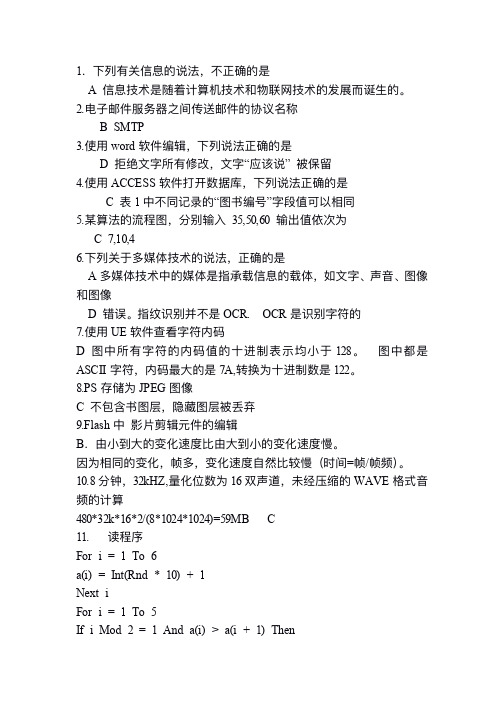 1. 下列有关信息的说法，不正确的是

A 信息技术是随着计算机技术和物联网技术的发展而诞生的。

2.电子邮件服务器之间传送邮件的协议名称

B SMTP

3.使用 word 软件编辑，下列说法正确的是

D 拒绝文字所有修改，文字“应该说” 被保留

4.使用 ACCESS 软件打开数据库，下列说法正确的是

C 表 1 中不同记录的“图书编号”字段值可以相同

5.某算法的流程图，分别输入 35,50,60 输出值依次为

C 7,10,4

6.下列关于多媒体技术的说法，正确的是

A 多媒体技术中的媒体是指承载信息的载体，如文字、声音、图像和图像

D 错误。指纹识别并不是 OCR. OCR 是识别字符的

7.使用 UE 软件查看字符内码

D 图中所有字符的内码值的十进制表示均小于 128。 图中都是 ASCII 字符，内码最大的是 7A,转换为十进制数是 122。

8.PS 存储为 JPEG 图像

C 不包含书图层，隐藏图层被丢弃

9.Flash 中 影片剪辑元件的编辑

B. 由小到大的变化速度比由大到小的变化速度慢。

因为相同的变化，帧多，变化速度自然比较慢（时间=帧/帧频）。

10.8 分钟，32kHZ,量化位数为 16 双声道，未经压缩的 WAVE 格式音频的计算

480*32k*16*2/(8*1024*1024)=59MB C

11. 读程序

For i = 1 To 6

a(i) = Int(Rnd * 10) + 1

Next i

For i = 1 To 5

If i Mod 2 = 1 And a(i) > a(i + 1) Then